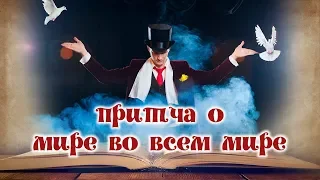 притча о
мире во всем мире